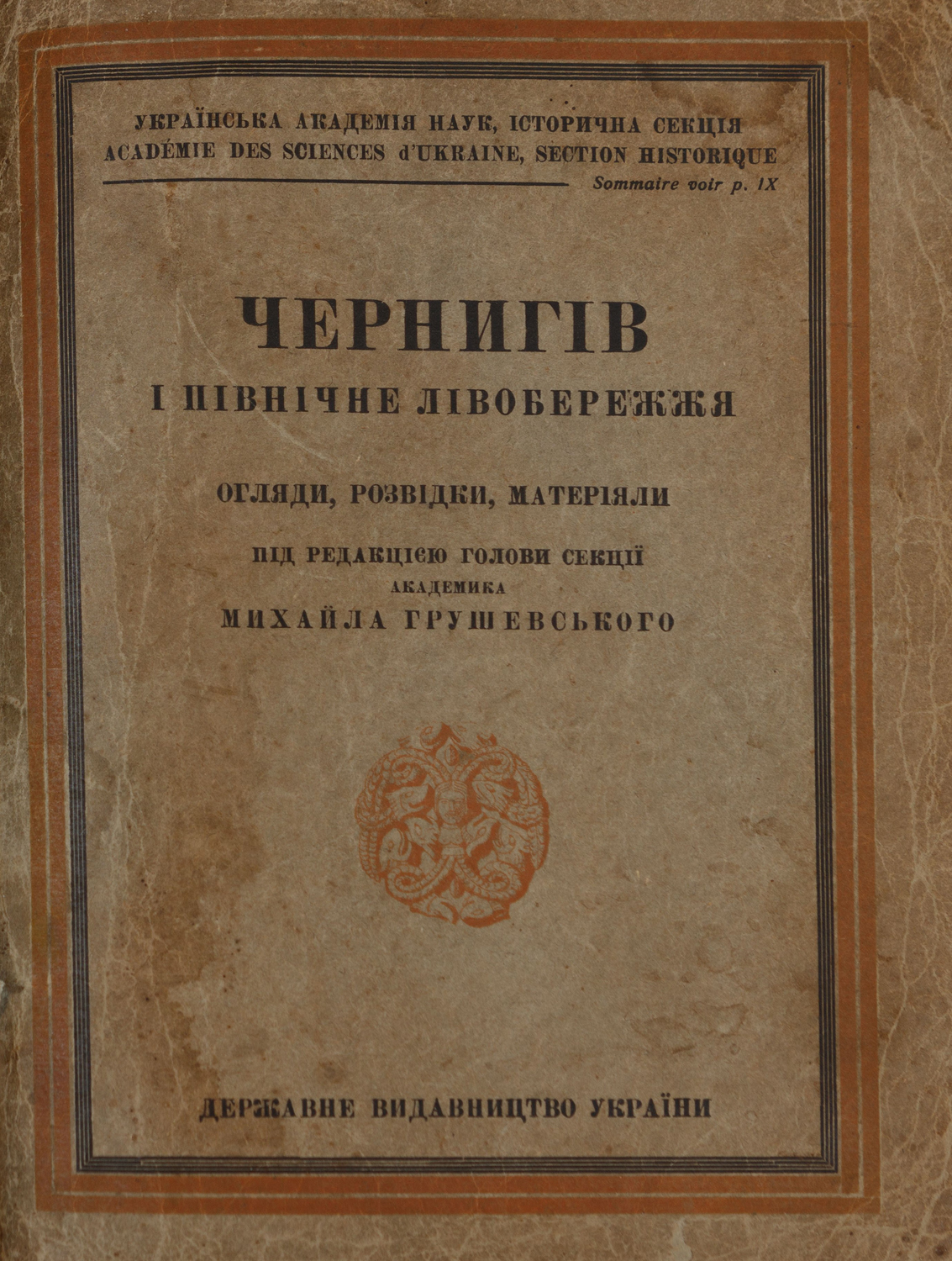 УКРАЇНСЬКА АКАДЕМІЯ НАУК, ІСТОРИЧНА СЕКЦІЯ
ACADÉMIE DES SCIENCES d'UKRAINE, SECTION HISTORIQUE
Sommaire voir p. IX

ЧЕРНИГІВ
І ПІВНІЧНЕ ЛІВОБЕРЕЖЖЯ

ОГЛЯДИ, РОЗВІДКИ, МАТЕРІЯЛИ

ПІД РЕДАКЦІЄЮ ГОЛОВИ СЕКЦІЇ
АКАДЕМИКА
МИХАЙЛА ГРУШЕВСЬКОГО

ДЕРЖАВНЕ ВИДАВНИЦТВО УКРАЇНИ